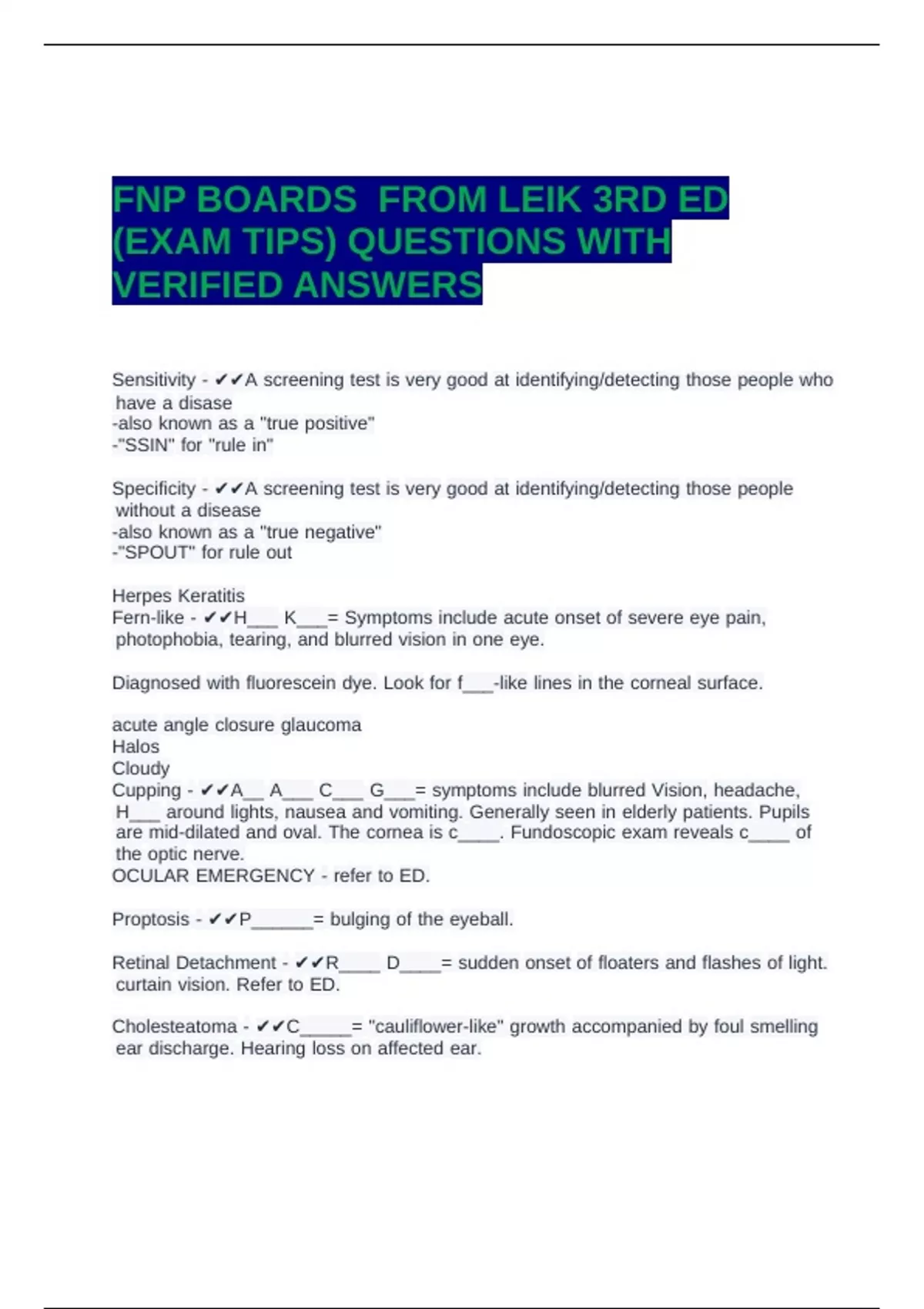 FNP BOARDS FROM LEIK 3RD ED (EXAM TIPS) QUESTIONS WITH VERIFIED ANSWERS

Sensitivity - ✔✔A screening test is very good at identifying/detecting those people who have a disase
-also known as a "true positive"
-"SSIN" for "rule in"

Specificity - ✔✔A screening test is very good at identifying/detecting those people without a disease
-also known as a "true negative"
-"SPOUT" for rule out

Herpes Keratitis
Fern-like - ✔✔H___ K___= Symptoms include acute onset of severe eye pain, photophobia, tearing, and blurred vision in one eye.

Diagnosed with fluorescein dye. Look for f___-like lines in the corneal surface.

acute angle closure glaucoma
Halos
Cloudy
Cupping - ✔✔A__ A___ C___ G___= symptoms include blurred Vision, headache, H___ around lights, nausea and vomiting. Generally seen in elderly patients. Pupils are mid-dilated and oval. The cornea is c____. Fundoscopic exam reveals c____ of the optic nerve.
OCULAR EMERGENCY - refer to ED.

Proptosis - ✔✔P______= bulging of the eyeball.

Retinal Detachment - ✔✔R____ D____= sudden onset of floaters and flashes of light. curtain vision. Refer to ED.

Cholesteatoma - ✔✔C_____= "cauliflower-like" growth accompanied by foul smelling ear discharge. Hearing loss on affected ear.